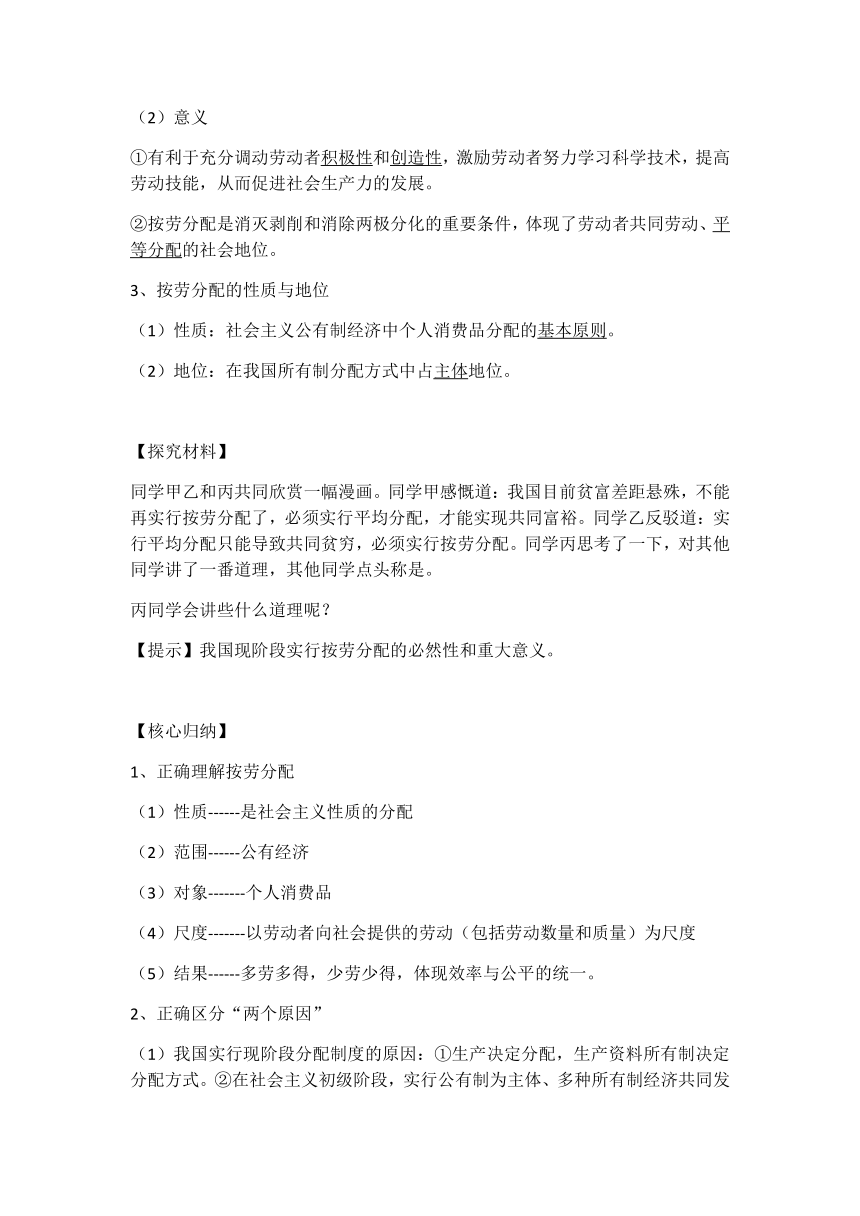 （2）意义

①有利于充分调动劳动者积极性和创造性，激励劳动者努力学习科学技术，提高劳动技能，从而促进社会生产力的发展。

②按劳分配是消灭剥削和消除两极分化的重要条件，体现了劳动者共同劳动、平等分配的社会地位。

3、按劳分配的性质与地位

（1）性质：社会主义公有制经济中个人消费品分配的基本原则。

（2）地位：在我国所有制分配方式中占主体地位。

【探究材料】

同学甲乙和丙共同欣赏一幅漫画。同学甲感慨道：我国目前贫富差距悬殊，不能再实行按劳分配了，必须实行平均分配，才能实现共同富裕。同学乙反驳道：实行平均分配只能导致共同贫穷，必须实行按劳分配。同学丙思考了一下，对其他同学讲了一番道理，其他同学点头称是。

丙同学会讲些什么道理呢？

【提示】我国现阶段实行按劳分配的必然性和重大意义。

【核心归纳】

1、正确理解按劳分配

（1）性质------是社会主义性质的分配

（2）范围------公有经济

（3）对象-------个人消费品

（4）尺度-------以劳动者向社会提供的劳动（包括劳动数量和质量）为尺度

（5）结果------多劳多得，少劳少得，体现效率与公平的统一。

2、正确区分“两个原因”

（1）我国实行现阶段分配制度的原因：①生产决定分配，生产资料所有制决定分配方式。②在社会主义初级阶段，实行公有制为主体、多种所有制经济共同发